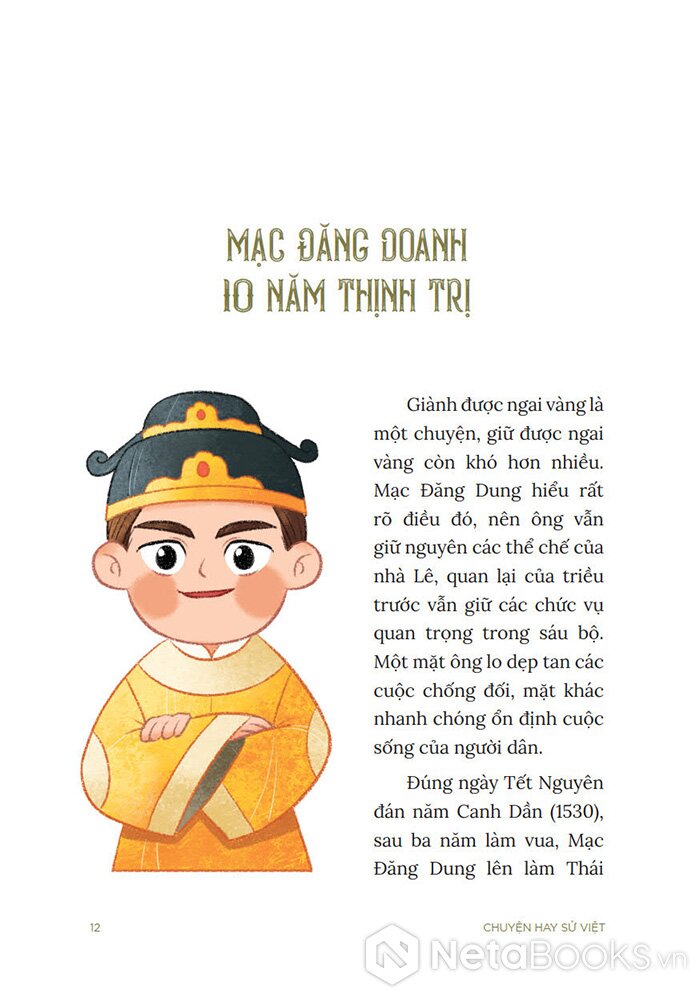 MẠC ĐĂNG DOANH
10 NĂM THỊNH TRỊ

Giành được ngai vàng là một chuyện, giữ được ngai vàng còn khó hơn nhiều. Mạc Đăng Dung hiểu rất rõ điều đó, nên ông vẫn giữ nguyên các thể chế của nhà Lê, quan lại của triều trước vẫn giữ các chức vụ quan trọng trong sáu bộ. Một mặt ông lo dẹp tan các cuộc chống đối, mặt khác nhanh chóng ổn định cuộc sống của người dân.

Đúng ngày Tết Nguyên đán năm Canh Dần (1530), sau ba năm làm vua, Mạc Đăng Dung lên làm Thái

12

CHUYỆN HAY SỬ VIỆT

NetaBooks.vn